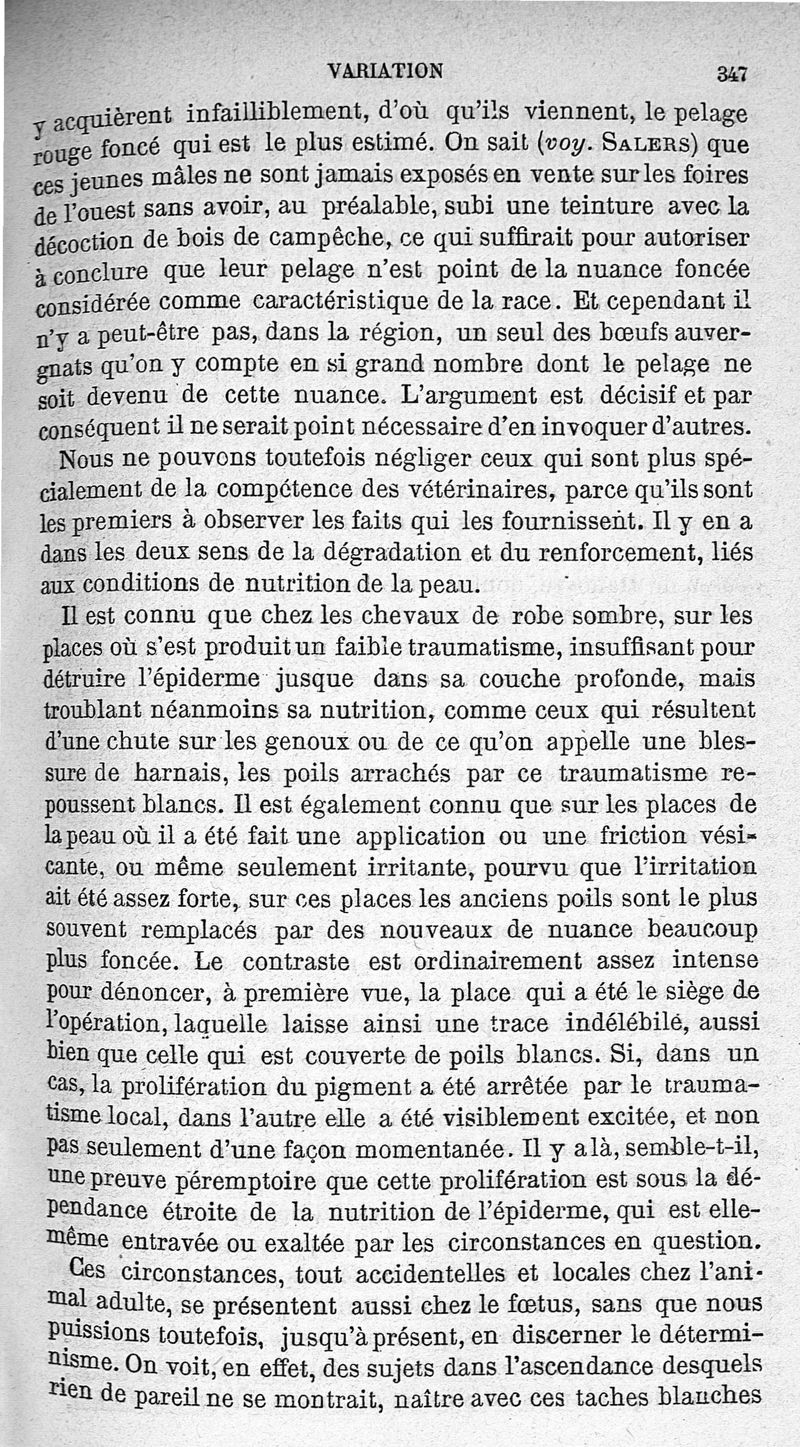 VARIATION 347

y acquièrent infailliblement, d'où qu'ils viennent, le pelage rouge foncé qui est le plus estimé. On sait (voy. SALERS) que ces jeunes mâles ne sont jamais exposés en vente sur les foires de l'ouest sans avoir, au préalable, subi une teinture avec la décoction de bois de campêche, ce qui suffirait pour autoriser à conclure que leur pelage n'est point de la nuance foncée considérée comme caractéristique de la race. Et cependant il n'y a peut-être pas, dans la région, un seul des bœufs auvergnats qu'on y compte en si grand nombre dont le pelage ne soit devenu de cette nuance. L'argument est décisif et par conséquent il ne serait point nécessaire d'en invoquer d'autres.

Nous ne pouvons toutefois négliger ceux qui sont plus spécialement de la compétence des vétérinaires, parce qu'ils sont les premiers à observer les faits qui les fournissent. Il y en a dans les deux sens de la dégradation et du renforcement, liés aux conditions de nutrition de la peau.

Il est connu que chez les chevaux de robe sombre, sur les places où s'est produit un faible traumatisme, insuffisant pour détruire l'épiderme jusque dans sa couche profonde, mais troublant néanmoins sa nutrition, comme ceux qui résultent d'une chute sur les genoux ou de ce qu'on appelle une blessure de harnais, les poils arrachés par ce traumatisme repoussent blancs. Il est également connu que sur les places de la peau où il a été fait une application ou une friction vésicante, ou même seulement irritante, pourvu que l'irritation ait été assez forte, sur ces places les anciens poils sont le plus souvent remplacés par des nouveaux de nuance beaucoup plus foncée. Le contraste est ordinairement assez intense pour dénoncer, à première vue, la place qui a été le siège de l'opération, laquelle laisse ainsi une trace indélébile, aussi bien que celle qui est couverte de poils blancs. Si, dans un cas, la prolifération du pigment a été arrêtée par le traumatisme local, dans l'autre elle a été visiblement excitée, et non pas seulement d'une façon momentanée. Il y a là, semble-t-il, une preuve péremptoire que cette prolifération est sous la dépendance étroite de la nutrition de l'épiderme, qui est elle-même entravée ou exaltée par les circonstances en question.

Ces circonstances, tout accidentelles et locales chez l'animal adulte, se présentent aussi chez le fœtus, sans que nous puissions toutefois, jusqu'à présent, en discerner le déterminisme. On voit, en effet, des sujets dans l'ascendance desquels rien de pareil ne se montrait, naître avec ces taches blanches